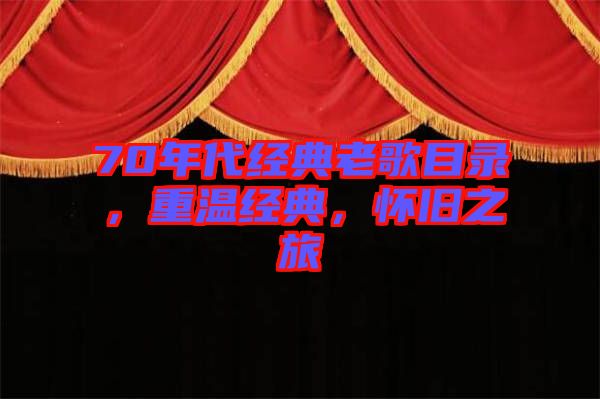 70年代经典老歌目录，重温经典，怀旧之旅